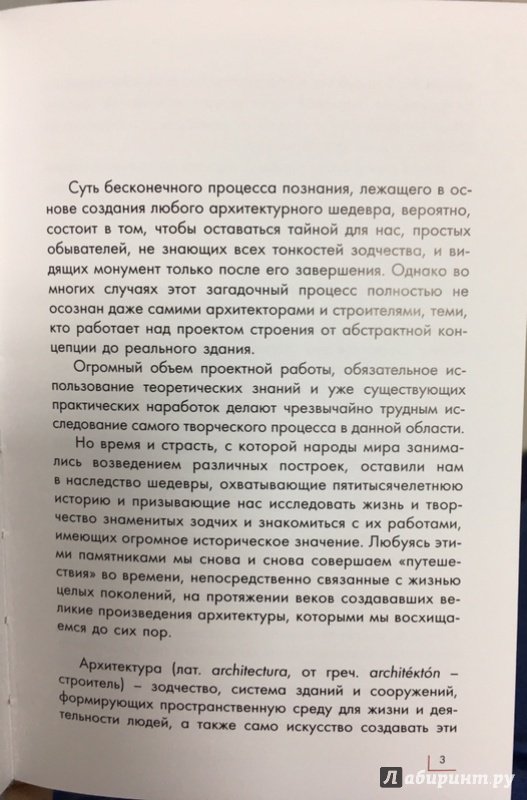 Суть бесконечного процесса познания, лежащего в основе создания любого архитектурного шедевра, вероятно, состоит в том, чтобы оставаться тайной для нас, простых обывателей, не знающих всех тонкостей зодчества, и видящих монумент только после его завершения. Однако во многих случаях этот загадочный процесс полностью не осознан даже самими архитекторами и строителями, теми, кто работает над проектом строения от абстрактной концепции до реального здания.

Огромный объем проектной работы, обязательное использование теоретических знаний и уже существующих практических наработок делают чрезвычайно трудным исследование самого творческого процесса в данной области.

Но время и страсть, с которой народы мира занимались возведением различных построек, оставили нам в наследство шедевры, охватывающие пятитысячелетнюю историю и призывающие нас исследовать жизнь и творчество знаменитых зодчих и знакомиться с их работами, имеющих огромное историческое значение. Любуясь этими памятниками мы снова и снова совершаем «путешествия» во времени, непосредственно связанные с жизнью целых поколений, на протяжении веков создававших великие произведения архитектуры, которыми мы восхищаемся до сих пор.

Архитектура (лат. architectura, от греч. architéktōn – строитель) – зодчество, система зданий и сооружений, формирующих пространственную среду для жизни и деятельности людей, а также само искусство создавать эти

3

Лабиринт.ру